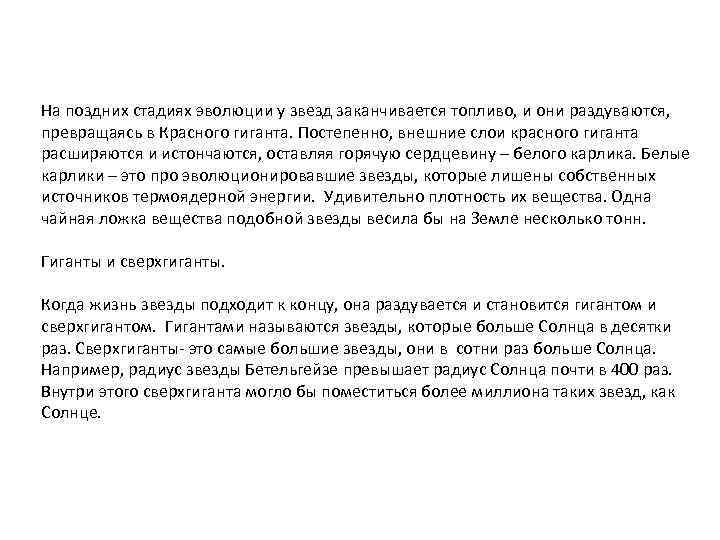 На поздних стадиях эволюции у звезд заканчивается топливо, и они раздуваются, превращаясь в Красного гиганта. Постепенно, внешние слои красного гиганта расширяются и истончаются, оставляя горячую сердцевину – белого карлика. Белые карлики – это про эволюционировавшие звезды, которые лишены собственных источников термоядерной энергии. Удивительно плотность их вещества. Одна чайная ложка вещества подобной звезды весила бы на Земле несколько тонн.

Гиганты и сверхгиганты.

Когда жизнь звезды подходит к концу, она раздувается и становится гигантом и сверхгигантом. Гигантами называются звезды, которые больше Солнца в десятки раз. Сверхгиганты- это самые большие звезды, они в сотни раз больше Солнца. Например, радиус звезды Бетельгейзе превышает радиус Солнца почти в 400 раз. Внутри этого сверхгиганта могло бы поместиться более миллиона таких звезд, как Солнце.